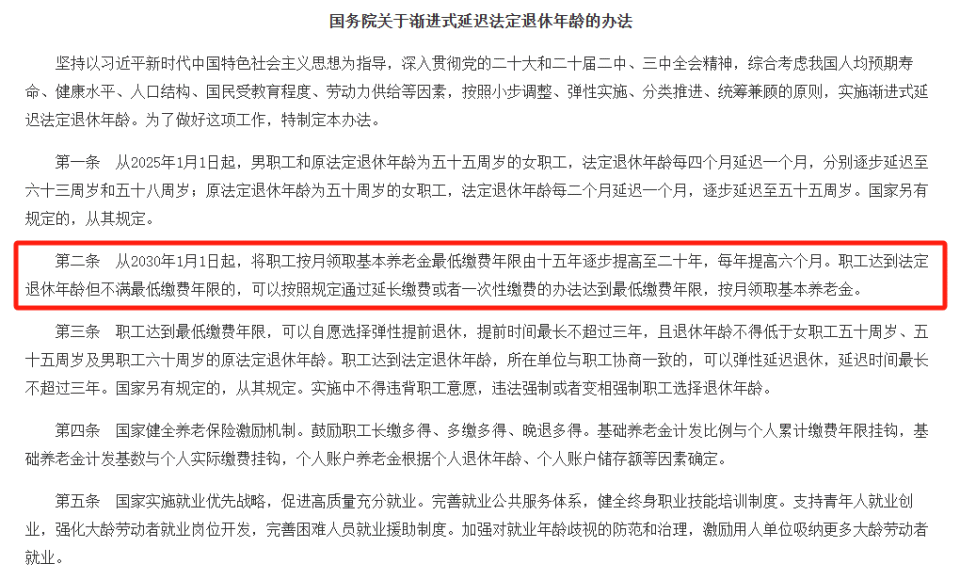 国务院关于渐进式延迟法定退休年龄的办法

坚持以习近平新时代中国特色社会主义思想为指导，深入贯彻党的二十大和二十届二中、三中全会精神，综合考虑我国人均预期寿命、健康水平、人口结构、国民受教育程度、劳动力供给等因素，按照小步调整、弹性实施、分类推进、统筹兼顾的原则，实施渐进式延迟法定退休年龄。为了做好这项工作，特制定本办法。

第一条　从2025年1月1日起，男职工和原法定退休年龄为五十五周岁的女职工，法定退休年龄每四个月延迟一个月，分别逐步延迟至六十三周岁和五十八周岁；原法定退休年龄为五十周岁的女职工，法定退休年龄每二个月延迟一个月，逐步延迟至五十五周岁。国家另有规定的，从其规定。

第二条　从2030年1月1日起，将职工按月领取基本养老金最低缴费年限由十五年逐步提高至二十年，每年提高六个月。职工达到法定退休年龄但不满最低缴费年限的，可以按照规定通过延长缴费或者一次性缴费的办法达到最低缴费年限，按月领取基本养老金。

第三条　职工达到最低缴费年限，可以自愿选择弹性提前退休，提前时间最长不超过三年，且退休年龄不得低于女职工五十周岁、五十五周岁及男职工六十周岁的原法定退休年龄。职工达到法定退休年龄，所在单位与职工协商一致的，可以弹性延迟退休，延迟时间最长不超过三年。国家另有规定的，从其规定。实施中不得违背职工意愿，违法强制或者变相强制职工选择退休年龄。

第四条　国家健全养老保险激励机制。鼓励职工长缴多得、多缴多得、晚退多得。基础养老金计发比例与个人累计缴费年限挂钩，基础养老金计发基数与个人实际缴费挂钩，个人账户养老金根据个人退休年龄、个人账户储存额等因素确定。

第五条　国家实施就业优先战略，促进高质量充分就业。完善就业公共服务体系，健全终身职业技能培训制度。支持青年人就业创业，强化大龄劳动者就业岗位开发，完善困难人员就业援助制度。加强对就业年龄歧视的防范和治理，激励用人单位吸纳更多大龄劳动者就业。